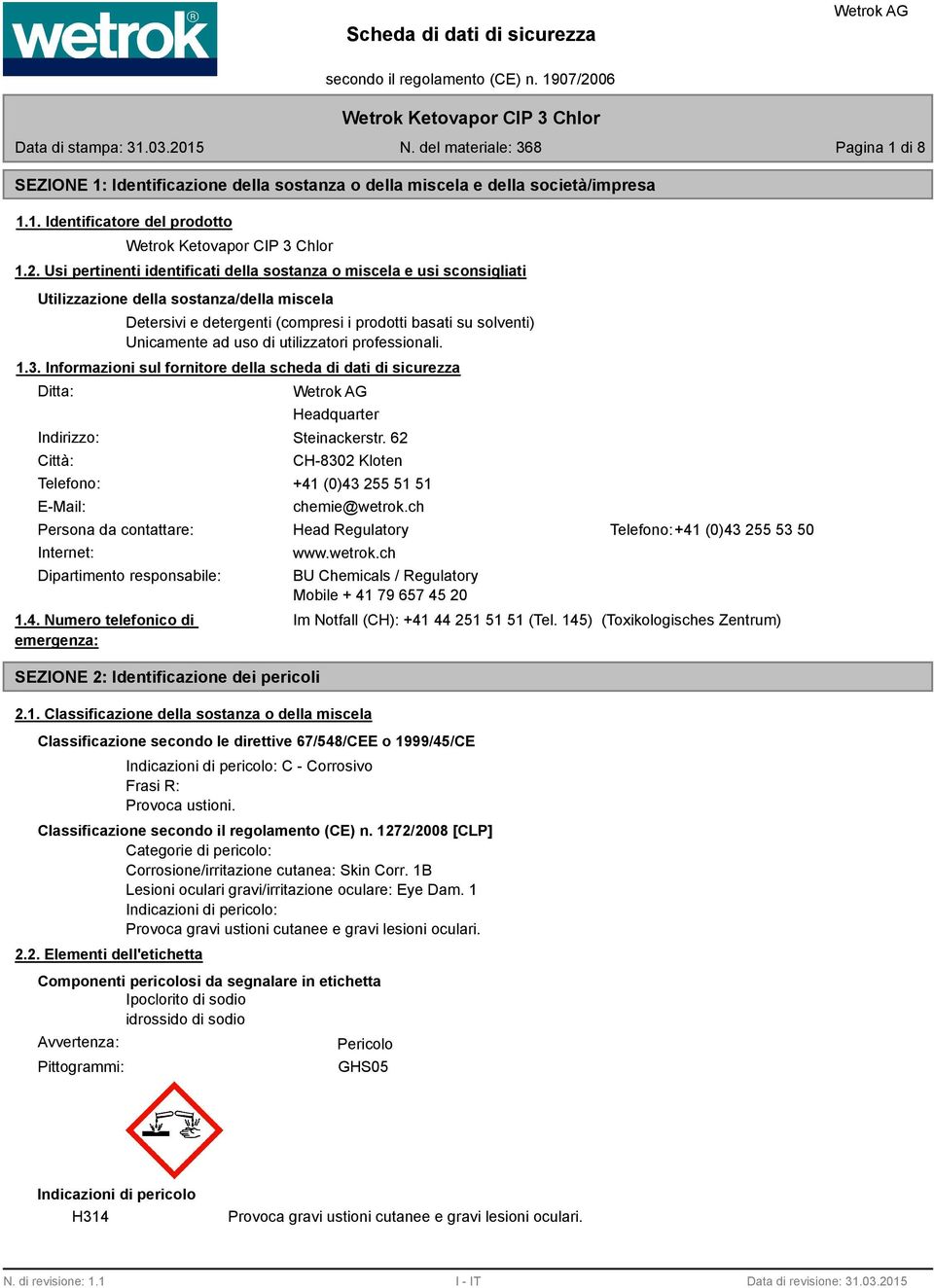 wetrok®

Scheda di dati di sicurezza

Wetrok AG

secondo il regolamento (CE) n. 1907/2006

Wetrok Ketovapor CIP 3 Chlor

Data di stampa: 31.03.2015 N. del materiale: 368 Pagina 1 di 8

SEZIONE 1: Identificazione della sostanza o della miscela e della società/impresa

1.1. Identificatore del prodotto

Wetrok Ketovapor CIP 3 Chlor

1.2. Usi pertinenti identificati della sostanza o miscela e usi sconsigliati

Utilizzazione della sostanza/della miscela

Detersivi e detergenti (compresi i prodotti basati su solventi)
Unicamente ad uso di utilizzatori professionali.

1.3. Informazioni sul fornitore della scheda di dati di sicurezza

Ditta: Wetrok AG
Headquarter
Indirizzo: Steinackerstr. 62
Città: CH-8302 Kloten
Telefono: +41 (0)43 255 51 51
E-Mail: chemie@wetrok.ch
Persona da contattare: Head Regulatory Telefono: +41 (0)43 255 53 50
Internet: www.wetrok.ch
Dipartimento responsabile: BU Chemicals / Regulatory
Mobile + 41 79 657 45 20

1.4. Numero telefonico di emergenza: Im Notfall (CH): +41 44 251 51 51 (Tel. 145) (Toxikologisches Zentrum)

SEZIONE 2: Identificazione dei pericoli

2.1. Classificazione della sostanza o della miscela

Classificazione secondo le direttive 67/548/CEE o 1999/45/CE

Indicazioni di pericolo: C - Corrosivo
Frasi R:
Provoca ustioni.

Classificazione secondo il regolamento (CE) n. 1272/2008 [CLP]

Categorie di pericolo:
Corrosione/irritazione cutanea: Skin Corr. 1B
Lesioni oculari gravi/irritazione oculare: Eye Dam. 1
Indicazioni di pericolo:
Provoca gravi ustioni cutanee e gravi lesioni oculari.

2.2. Elementi dell'etichetta

Componenti pericolosi da segnalare in etichetta

Ipoclorito di sodio
idrossido di sodio

Avvertenza: Pericolo
Pittogrammi: GHS05

Indicazioni di pericolo

H314 Provoca gravi ustioni cutanee e gravi lesioni oculari.

N. di revisione: 1.1 I - IT Data di revisione: 31.03.2015